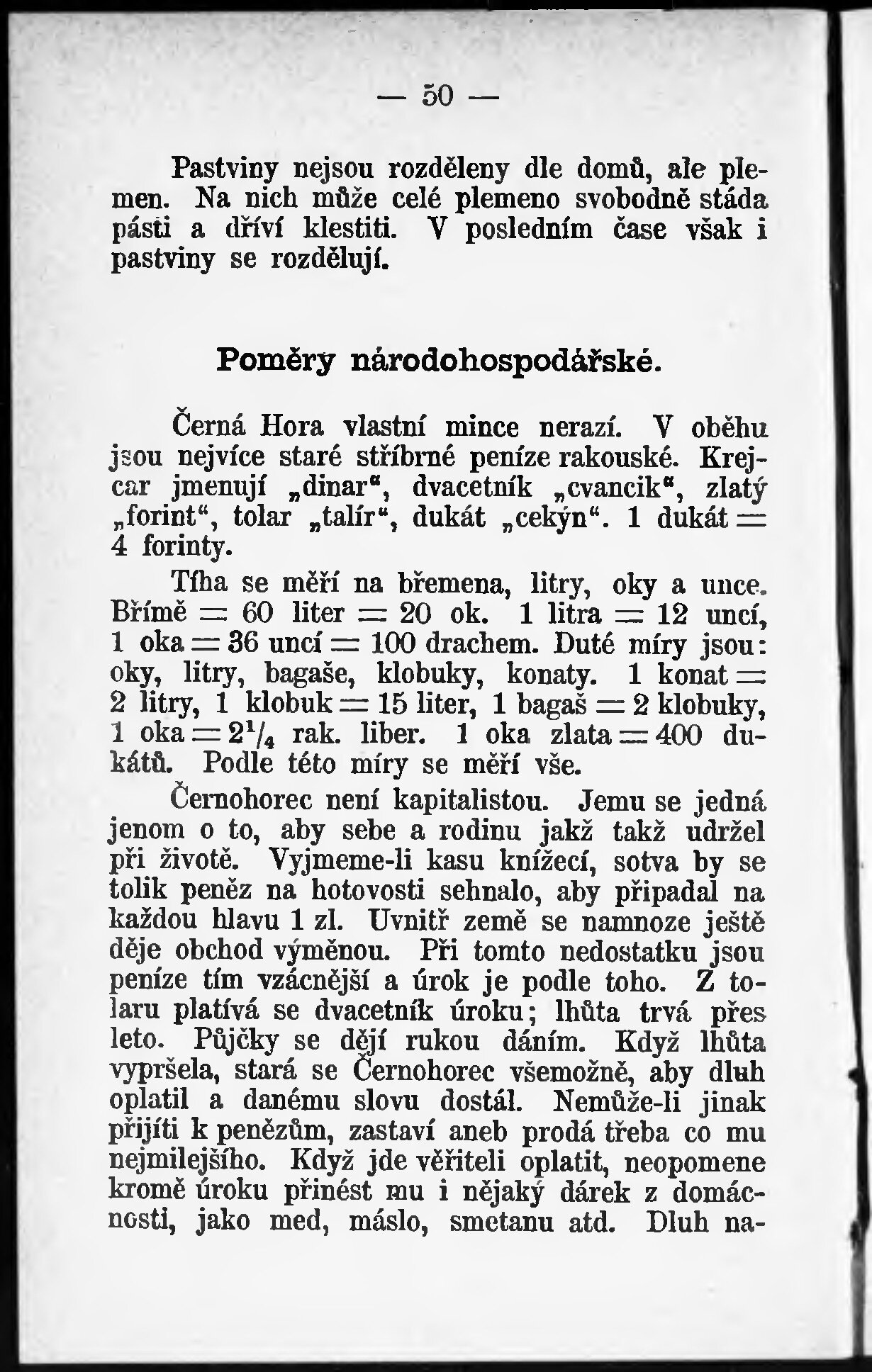 — 50 —

Pastviny nejsou rozděleny dle domů, ale plemen. Na nich může celé plemeno svobodně stáda pásti a dříví klestiti. V posledním čase však i pastviny se rozdělují.

Poměry národohospodářské.

Černá Hora vlastní mince nerazí. V oběhu jsou nejvíce staré stříbrné peníze rakouské. Krejcar jmenují „dinar“, dvacetník „cvancik“, zlatý „forint“, tolar „talír“, dukát „cekýn“. 1 dukát = 4 forinty.

Tíha se měří na břemena, litry, oky a unce. Břímě = 60 liter = 20 ok. 1 litra = 12 uncí, 1 oka = 36 uncí = 100 drachem. Duté míry jsou: oky, litry, bagaše, klobuky, konaty. 1 konat = 2 litry, 1 klobuk = 15 liter, 1 bagaš = 2 klobuky, 1 oka = $2^1/_4$ rak. liber. 1 oka zlata = 400 dukátů. Podle této míry se měří vše.

Černohorec není kapitalistou. Jemu se jedná jenom o to, aby sebe a rodinu jakž takž udržel při životě. Vyjmeme-li kasu knížecí, sotva by se tolik peněz na hotovosti sehnalo, aby připadal na každou hlavu 1 zl. Uvnitř země se namnoze ještě děje obchod výměnou. Při tomto nedostatku jsou peníze tím vzácnější a úrok je podle toho. Z tolaru platívá se dvacetník úroku; lhůta trvá přes leto. Půjčky se dějí rukou dáním. Když lhůta vypršela, stará se Černohorec všemožně, aby dluh oplatil a danému slovu dostál. Nemůže-li jinak přijíti k penězům, zastaví aneb prodá třeba co mu nejmilejšího. Když jde věřiteli oplatit, neopomene kromě úroku přinést mu i nějaký dárek z domácnosti, jako med, máslo, smetanu atd. Dluh na-